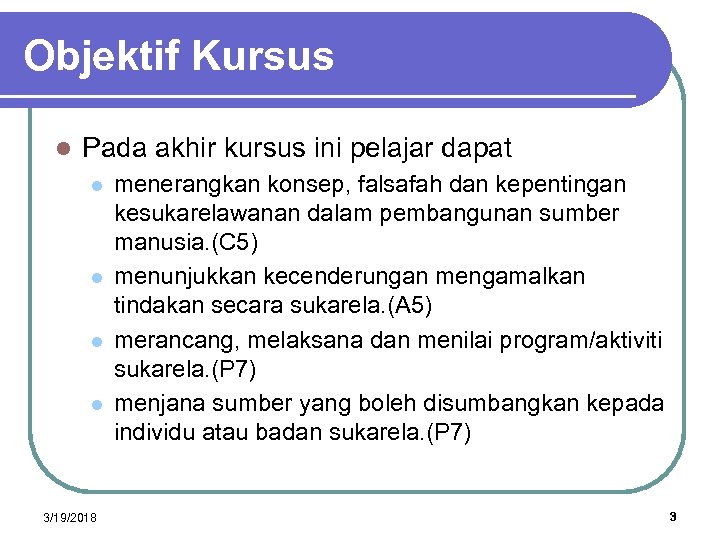 Objektif Kursus

• Pada akhir kursus ini pelajar dapat
• menerangkan konsep, falsafah dan kepentingan kesukarelawanan dalam pembangunan sumber manusia.(C5)
• menunjukkan kecenderungan mengamalkan tindakan secara sukarela.(A5)
• merancang, melaksana dan menilai program/aktiviti sukarela.(P7)
• menjana sumber yang boleh disumbangkan kepada individu atau badan sukarela.(P7)

3/19/2018

3